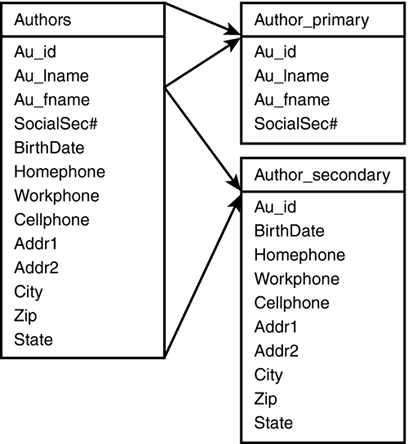 Authors

Au_id
Au_lname
Au_fname
SocialSec#
BirthDate
Homephone
Workphone
Cellphone
Addr1
Addr2
City
Zip
State

Author_primary

Au_id
Au_lname
Au_fname
SocialSec#

Author_secondary

Au_id
BirthDate
Homephone
Workphone
Cellphone
Addr1
Addr2
City
Zip
State